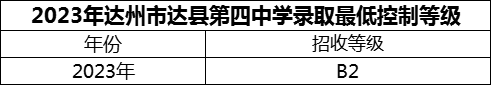 2023年达州市达县第四中学录取最低控制等级

| 年份 | 招收等级 |
|---|---|
| 2023年 | B2 |